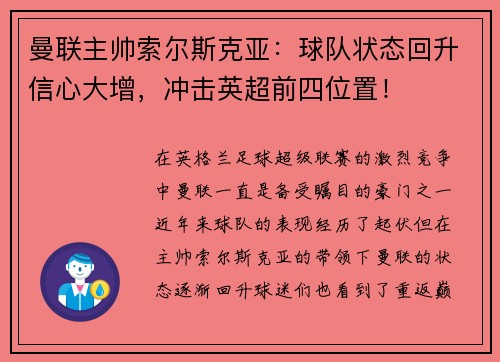 曼联主帅索尔斯克亚：球队状态回升信心大增，冲击英超前四位置！

在英格兰足球超级联赛的激烈竞争中曼联一直是备受瞩目的豪门之一近年来球队的表现经历了起伏但在主帅索尔斯克亚的带领下曼联的状态逐渐回升球迷们也看到了重返巅